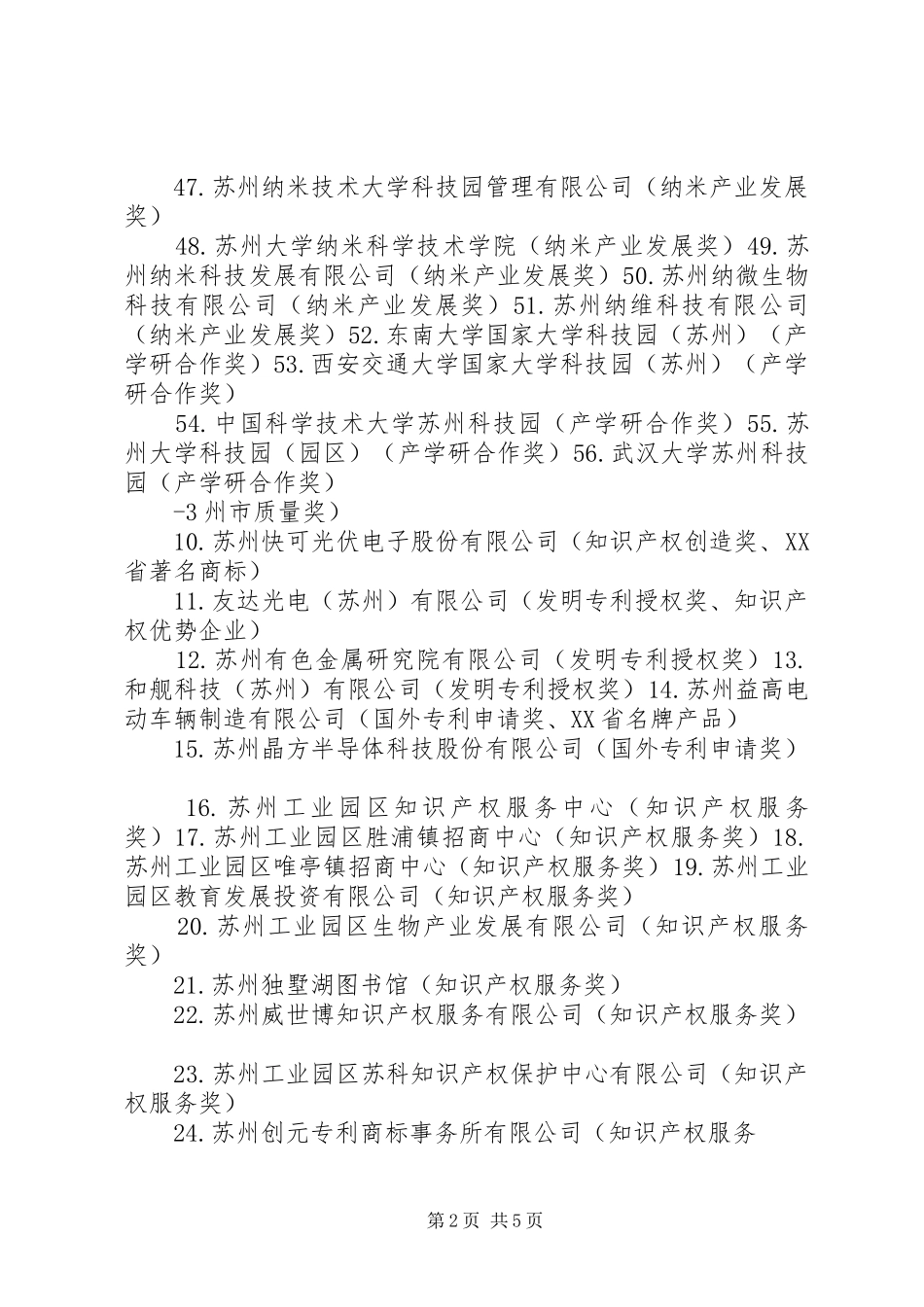 47. 苏州纳米技术大学科技园管理有限公司（纳米产业发展奖）

48. 苏州大学纳米科学技术学院（纳米产业发展奖）49. 苏州纳米科技发展有限公司（纳米产业发展奖）50. 苏州纳微生物科技有限公司（纳米产业发展奖）51. 苏州纳维科技有限公司（纳米产业发展奖）52. 东南大学国家大学科技园（苏州）（产学研合作奖）53. 西安交通大学国家大学科技园（苏州）（产学研合作奖）

54. 中国科学技术大学苏州科技园（产学研合作奖）55. 苏州大学科技园（园区）（产学研合作奖）56. 武汉大学苏州科技园（产学研合作奖）

-3 州市质量奖）

10. 苏州快可光伏电子股份有限公司（知识产权创造奖、XX省著名商标）

11. 友达光电（苏州）有限公司（发明专利授权奖、知识产权优势企业）

12. 苏州有色金属研究院有限公司（发明专利授权奖）13. 和舰科技（苏州）有限公司（发明专利授权奖）14. 苏州益高电动车辆制造有限公司（国外专利申请奖、XX省名牌产品）

15. 苏州晶方半导体科技股份有限公司（国外专利申请奖）

16. 苏州工业园区知识产权服务中心（知识产权服务奖）17. 苏州工业园区胜浦镇招商中心（知识产权服务奖）18. 苏州工业园区唯亭镇招商中心（知识产权服务奖）19. 苏州工业园区教育发展投资有限公司（知识产权服务奖）

20. 苏州工业园区生物产业发展有限公司（知识产权服务奖）

21. 苏州独墅湖图书馆（知识产权服务奖）

22. 苏州威世博知识产权服务有限公司（知识产权服务奖）

23. 苏州工业园区苏科知识产权保护中心有限公司（知识产权服务奖）

24. 苏州创元专利商标事务所有限公司（知识产权服务

第 2 页 共 5 页